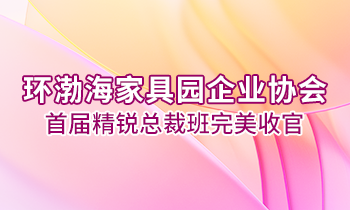 环渤海家具园企业协会
首届精锐总裁班完美收官